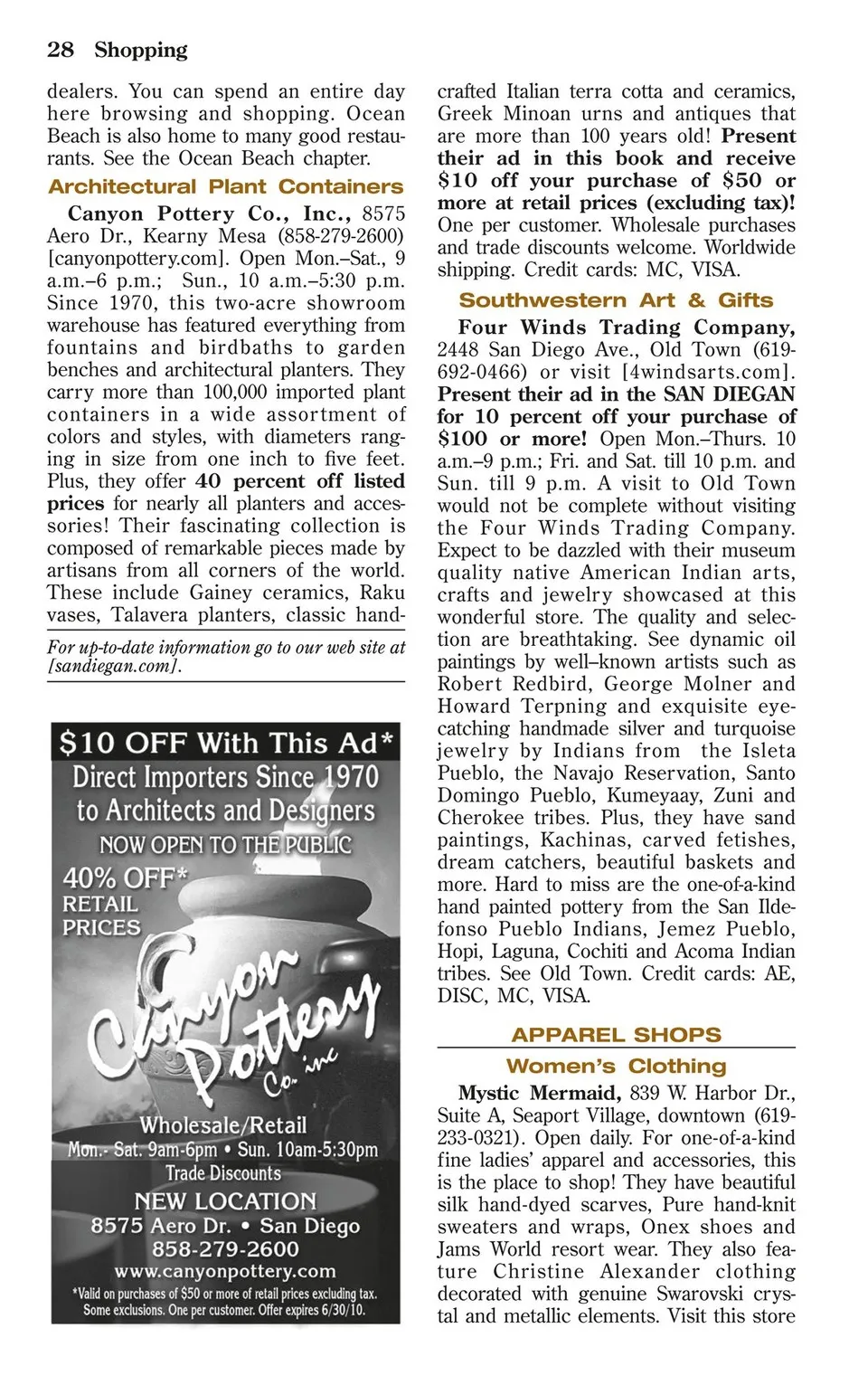 28 Shopping

dealers. You can spend an entire day here browsing and shopping. Ocean Beach is also home to many good restaurants. See the Ocean Beach chapter.

Architectural Plant Containers

Canyon Pottery Co., Inc., 8575 Aero Dr., Kearny Mesa (858-279-2600) [canyonpottery.com]. Open Mon.–Sat., 9 a.m.–6 p.m.; Sun., 10 a.m.–5:30 p.m. Since 1970, this two-acre showroom warehouse has featured everything from fountains and birdbaths to garden benches and architectural planters. They carry more than 100,000 imported plant containers in a wide assortment of colors and styles, with diameters ranging in size from one inch to five feet. Plus, they offer 40 percent off listed prices for nearly all planters and accessories! Their fascinating collection is composed of remarkable pieces made by artisans from all corners of the world. These include Gainey ceramics, Raku vases, Talavera planters, classic hand-

For up-to-date information go to our web site at [sandiegan.com].

$10 OFF With This Ad*
Direct Importers Since 1970
to Architects and Designers
NOW OPEN TO THE PUBLIC
40% OFF*
RETAIL
PRICES
Canyon Pottery Co. inc
Wholesale/Retail
Mon.- Sat. 9am-6pm • Sun. 10am-5:30pm
Trade Discounts
NEW LOCATION
8575 Aero Dr. • San Diego
858-279-2600
www.canyonpottery.com
*Valid on purchases of $50 or more of retail prices excluding tax. Some exclusions. One per customer. Offer expires 6/30/10.

crafted Italian terra cotta and ceramics, Greek Minoan urns and antiques that are more than 100 years old! Present their ad in this book and receive $10 off your purchase of $50 or more at retail prices (excluding tax)! One per customer. Wholesale purchases and trade discounts welcome. Worldwide shipping. Credit cards: MC, VISA.

Southwestern Art & Gifts

Four Winds Trading Company, 2448 San Diego Ave., Old Town (619-692-0466) or visit [4windsarts.com]. Present their ad in the SAN DIEGAN for 10 percent off your purchase of $100 or more! Open Mon.–Thurs. 10 a.m.–9 p.m.; Fri. and Sat. till 10 p.m. and Sun. till 9 p.m. A visit to Old Town would not be complete without visiting the Four Winds Trading Company. Expect to be dazzled with their museum quality native American Indian arts, crafts and jewelry showcased at this wonderful store. The quality and selection are breathtaking. See dynamic oil paintings by well–known artists such as Robert Redbird, George Molner and Howard Terpning and exquisite eye-catching handmade silver and turquoise jewelry by Indians from the Isleta Pueblo, the Navajo Reservation, Santo Domingo Pueblo, Kumeyaay, Zuni and Cherokee tribes. Plus, they have sand paintings, Kachinas, carved fetishes, dream catchers, beautiful baskets and more. Hard to miss are the one-of-a-kind hand painted pottery from the San Ildefonso Pueblo Indians, Jemez Pueblo, Hopi, Laguna, Cochiti and Acoma Indian tribes. See Old Town. Credit cards: AE, DISC, MC, VISA.

APPAREL SHOPS

Women's Clothing

Mystic Mermaid, 839 W. Harbor Dr., Suite A, Seaport Village, downtown (619-233-0321). Open daily. For one-of-a-kind fine ladies' apparel and accessories, this is the place to shop! They have beautiful silk hand-dyed scarves, Pure hand-knit sweaters and wraps, Onex shoes and Jams World resort wear. They also feature Christine Alexander clothing decorated with genuine Swarovski crystal and metallic elements. Visit this store